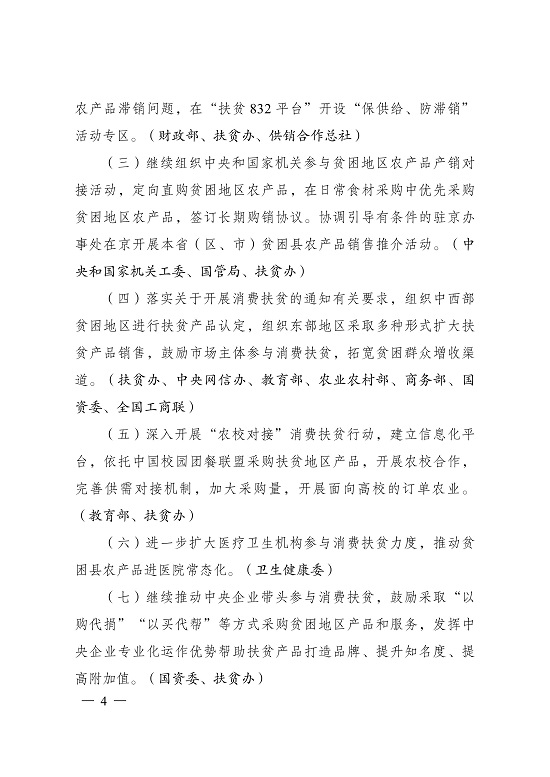 农产品滞销问题，在“扶贫832平台”开设“保供给、防滞销”活动专区。（财政部、扶贫办、供销合作总社）

（三）继续组织中央和国家机关参与贫困地区农产品产销对接活动，定向直购贫困地区农产品，在日常食材采购中优先采购贫困地区农产品，签订长期购销协议。协调引导有条件的驻京办事处在京开展本省（区、市）贫困县农产品销售推介活动。（中央和国家机关工委、国管局、扶贫办）

（四）落实关于开展消费扶贫的通知有关要求，组织中西部贫困地区进行扶贫产品认定，组织东部地区采取多种形式扩大扶贫产品销售，鼓励市场主体参与消费扶贫，拓宽贫困群众增收渠道。（扶贫办、中央网信办、教育部、农业农村部、商务部、国资委、全国工商联）

（五）深入开展“农校对接”消费扶贫行动，建立信息化平台，依托中国校园团餐联盟采购扶贫地区产品，开展农校合作，完善供需对接机制，加大采购量，开展面向高校的订单农业。（教育部、扶贫办）

（六）进一步扩大医疗卫生机构参与消费扶贫力度，推动贫困县农产品进医院常态化。（卫生健康委）

（七）继续推动中央企业带头参与消费扶贫，鼓励采取“以购代捐”“以买代帮”等方式采购贫困地区产品和服务，发挥中央企业专业化运作优势帮助扶贫产品打造品牌、提升知名度、提高附加值。（国资委、扶贫办）

— 4 —